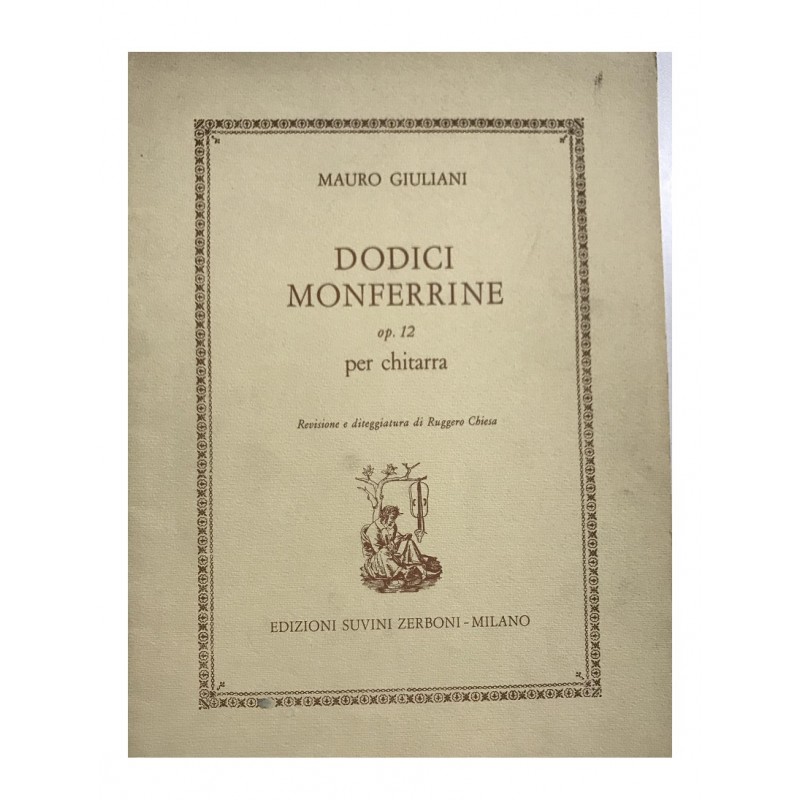 MAURO GIULIANI

DODICI
MONFERRINE
op. 12
per chitarra

Revisione e diteggiatura di Ruggero Chiesa

EDIZIONI SUVINI ZERBONI - MILANO